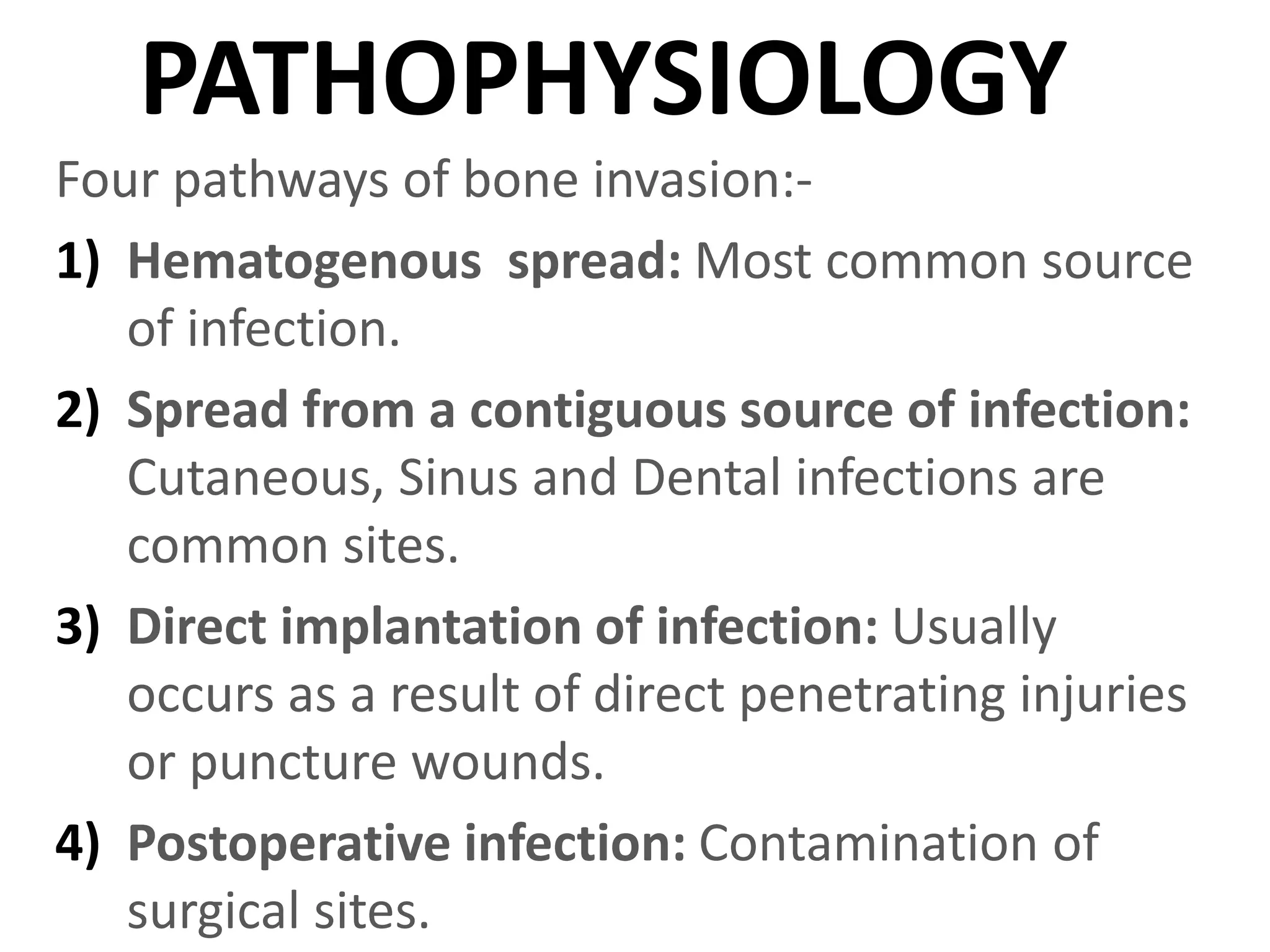 PATHOPHYSIOLOGY

Four pathways of bone invasion:-

1) Hematogenous spread: Most common source of infection.

2) Spread from a contiguous source of infection: Cutaneous, Sinus and Dental infections are common sites.

3) Direct implantation of infection: Usually occurs as a result of direct penetrating injuries or puncture wounds.

4) Postoperative infection: Contamination of surgical sites.